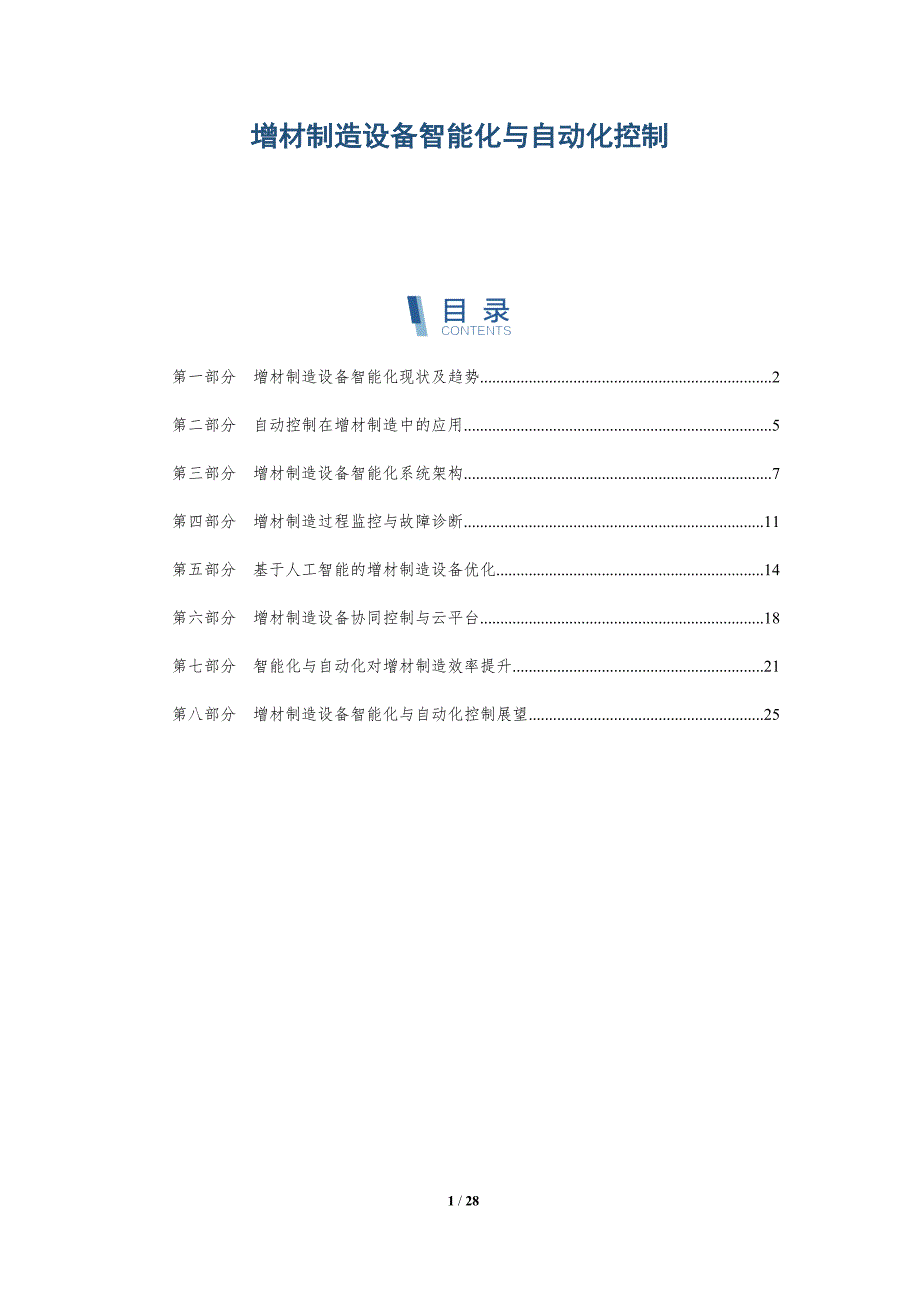 增材制造设备智能化与自动化控制

目录
CONTENTS

第一部分 增材制造设备智能化现状及趋势 2

第二部分 自动控制在增材制造中的应用 5

第三部分 增材制造设备智能化系统架构 7

第四部分 增材制造过程监控与故障诊断 11

第五部分 基于人工智能的增材制造设备优化 14

第六部分 增材制造设备协同控制与云平台 18

第七部分 智能化与自动化对增材制造效率提升 21

第八部分 增材制造设备智能化与自动化控制展望 25

1 / 28